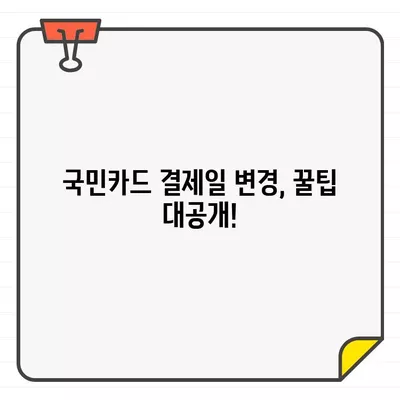 국민카드 결제일 변경, 꿀팁 대공개!